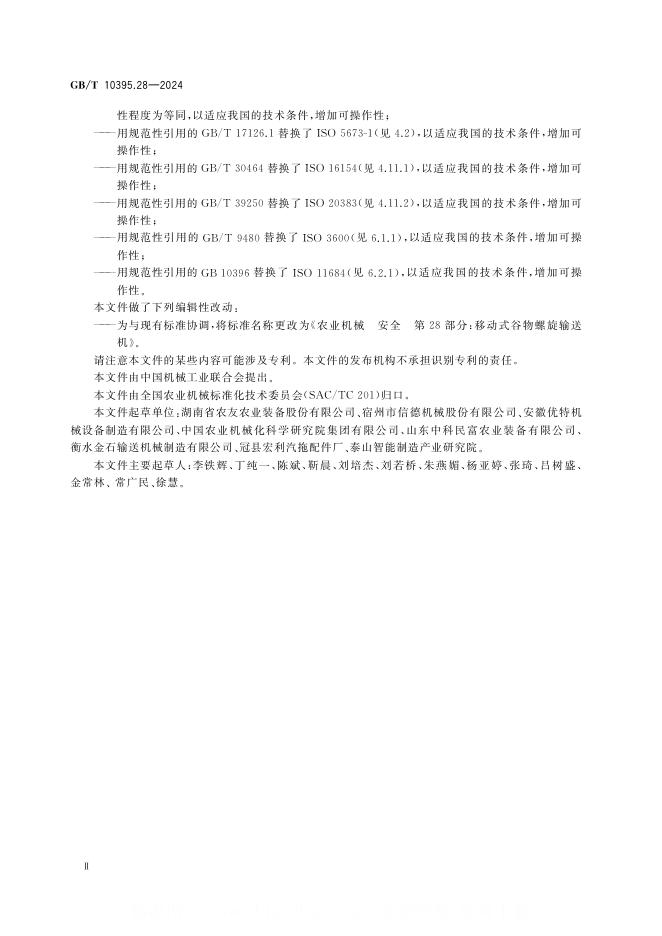 GB/T 10395.28—2024

性程度为等同，以适应我国的技术条件，增加可操作性；

——用规范性引用的 GB/T 17126.1 替换了 ISO 5673-1（见 4.2），以适应我国的技术条件，增加可操作性；

——用规范性引用的 GB/T 30464 替换了 ISO 16154（见 4.11.1），以适应我国的技术条件，增加可操作性；

——用规范性引用的 GB/T 39250 替换了 ISO 20383（见 4.11.2），以适应我国的技术条件，增加可操作性；

——用规范性引用的 GB/T 9480 替换了 ISO 3600（见 6.1.1），以适应我国的技术条件，增加可操作性；

——用规范性引用的 GB 10396 替换了 ISO 11684（见 6.2.1），以适应我国的技术条件，增加可操作性。

本文件做了下列编辑性改动：

——为与现有标准协调，将标准名称更改为《农业机械 安全 第 28 部分：移动式谷物螺旋输送机》。

请注意本文件的某些内容可能涉及专利。本文件的发布机构不承担识别专利的责任。

本文件由中国机械工业联合会提出。

本文件由全国农业机械标准化技术委员会（SAC/TC 201）归口。

本文件起草单位：湖南省农友农业装备股份有限公司、宿州市信德机械股份有限公司、安徽优特机械设备制造有限公司、中国农业机械化科学研究院集团有限公司、山东中科民富农业装备有限公司、衡水金石输送机械制造有限公司、冠县宏利汽拖配件厂、泰山智能制造产业研究院。

本文件主要起草人：李铁辉、丁纯一、陈斌、靳晨、刘培杰、刘若桥、朱燕媚、杨亚婷、张琦、吕树盛、金常林、常广民、徐慧。

Ⅱ